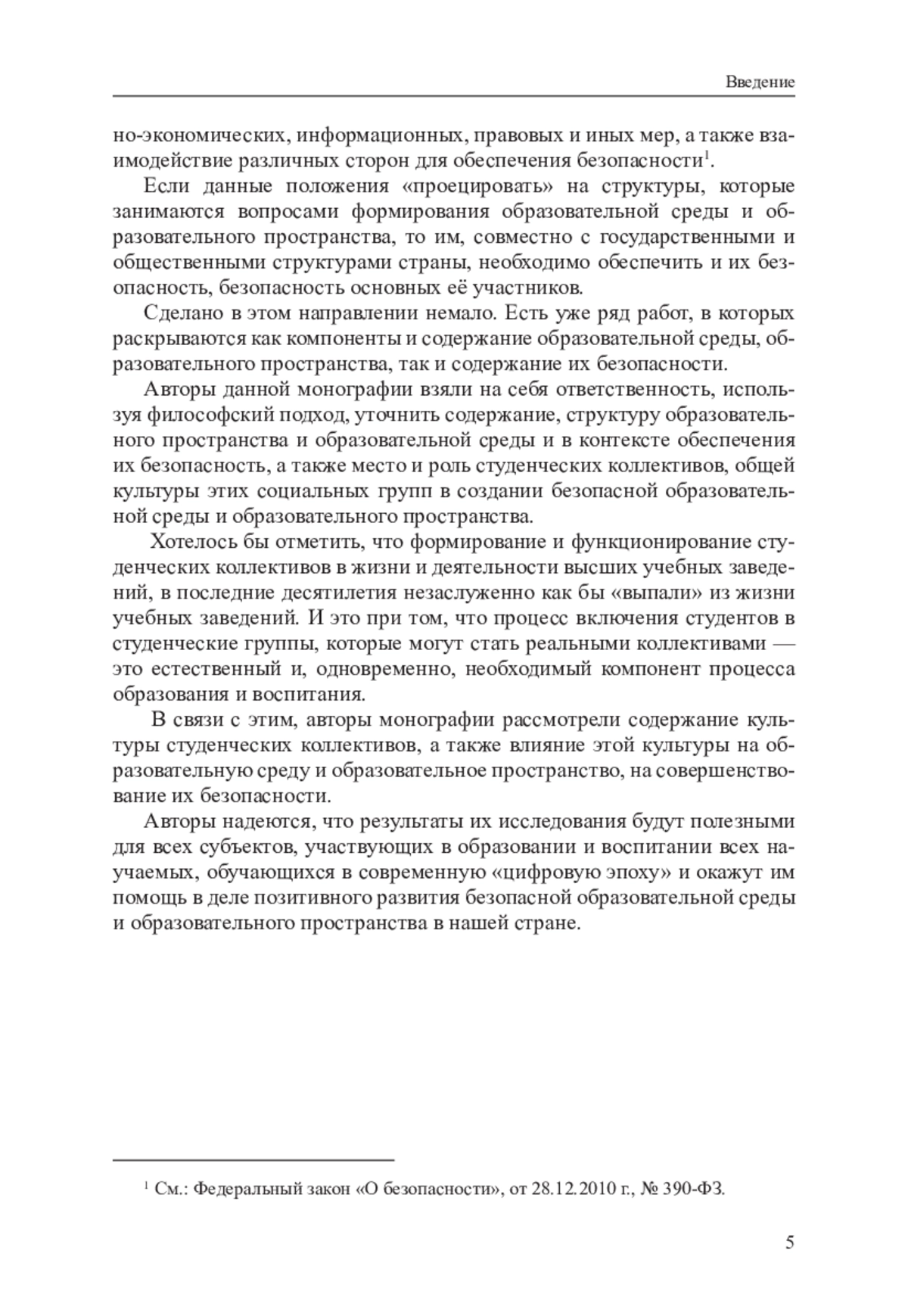 Введение

но-экономических, информационных, правовых и иных мер, а также взаимодействие различных сторон для обеспечения безопасности$^1$.

Если данные положения «проецировать» на структуры, которые занимаются вопросами формирования образовательной среды и образовательного пространства, то им, совместно с государственными и общественными структурами страны, необходимо обеспечить и их безопасность, безопасность основных её участников.

Сделано в этом направлении немало. Есть уже ряд работ, в которых раскрываются как компоненты и содержание образовательной среды, образовательного пространства, так и содержание их безопасности.

Авторы данной монографии взяли на себя ответственность, используя философский подход, уточнить содержание, структуру образовательного пространства и образовательной среды и в контексте обеспечения их безопасность, а также место и роль студенческих коллективов, общей культуры этих социальных групп в создании безопасной образовательной среды и образовательного пространства.

Хотелось бы отметить, что формирование и функционирование студенческих коллективов в жизни и деятельности высших учебных заведений, в последние десятилетия незаслуженно как бы «выпали» из жизни учебных заведений. И это при том, что процесс включения студентов в студенческие группы, которые могут стать реальными коллективами — это естественный и, одновременно, необходимый компонент процесса образования и воспитания.

В связи с этим, авторы монографии рассмотрели содержание культуры студенческих коллективов, а также влияние этой культуры на образовательную среду и образовательное пространство, на совершенствование их безопасности.

Авторы надеются, что результаты их исследования будут полезными для всех субъектов, участвующих в образовании и воспитании всех научаемых, обучающихся в современную «цифровую эпоху» и окажут им помощь в деле позитивного развития безопасной образовательной среды и образовательного пространства в нашей стране.

$^1$ См.: Федеральный закон «О безопасности», от 28.12.2010 г., № 390-ФЗ.

5